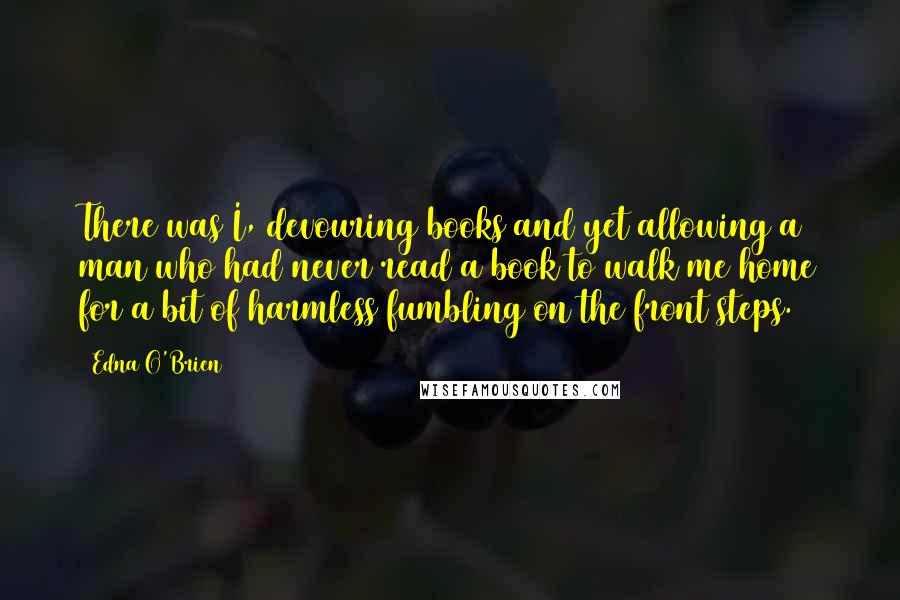 There was I, devouring books and yet allowing a man who had never read a book to walk me home for a bit of harmless fumbling on the front steps.

Edna O'Brien

WISEFAMOUSQUOTES.COM